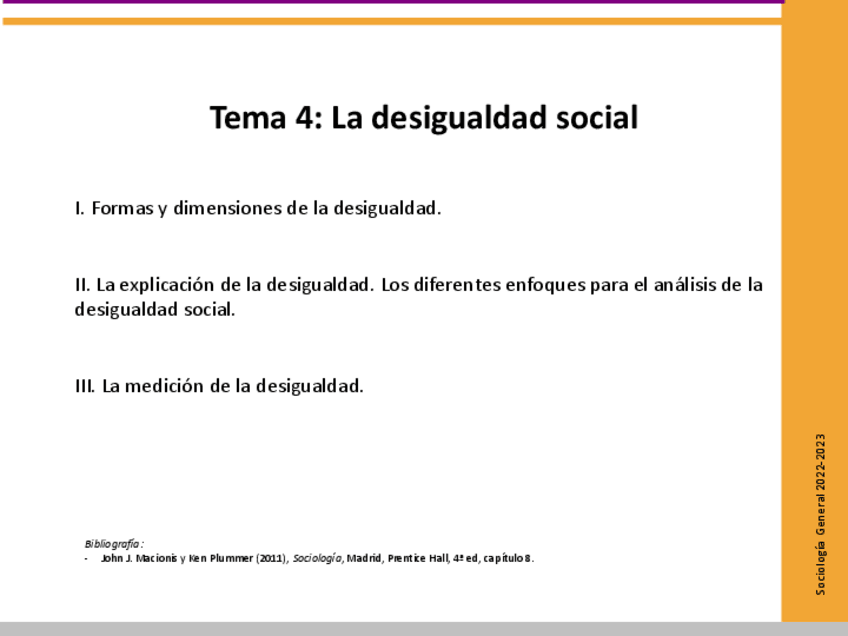 Tema 4: La desigualdad social

I. Formas y dimensiones de la desigualdad.

II. La explicación de la desigualdad. Los diferentes enfoques para el análisis de la desigualdad social.

III. La medición de la desigualdad.

Bibliografía:
- John J. Macionis y Ken Plummer (2011), Sociología, Madrid, Prentice Hall, 4ª ed, capítulo 8.

Sociología General 2022-2023